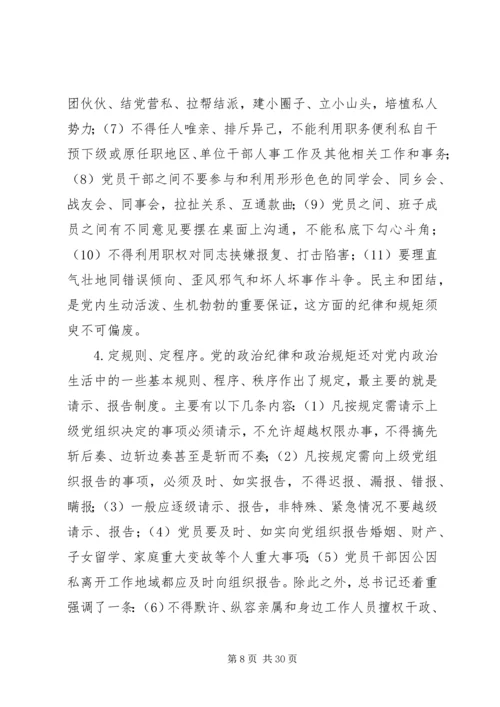 团伙伙、结党营私、拉帮结派，建小圈子、立小山头，培植私人势力；（7）不得任人唯亲、排斥异己，不能利用职务便利私自干预下级或原任职地区、单位干部人事工作及其他相关工作和事务；（8）党员干部之间不要参与和利用形形色色的同学会、同乡会、战友会、同事会，拉扯关系、互通款曲；（9）党员之间、班子成员之间有不同意见要摆在桌面上沟通，不能私底下勾心斗角；（10）不得利用职权对同志挟嫌报复、打击陷害；（11）要理直气壮地同错误倾向、歪风邪气和坏人坏事作斗争。民主和团结，是党内生动活泼、生机勃勃的重要保证，这方面的纪律和规矩须臾不可偏废。

4.定规则、定程序。党的政治纪律和政治规矩还对党内政治生活中的一些基本规则、程序、秩序作出了规定，最主要的就是请示、报告制度。主要有以下几条内容：（1）凡按规定需请示上级党组织决定的事项必须请示，不允许超越权限办事，不得搞先斩后奏、边斩边奏甚至是斩而不奏；（2）凡按规定需向上级党组织报告的事项，必须及时、如实报告，不得迟报、漏报、错报、瞒报；（3）一般应逐级请示、报告，非特殊、紧急情况不要越级请示、报告；（4）党员要及时、如实向党组织报告婚姻、财产、子女留学、家庭重大变故等个人重大事项；（5）党员干部因公因私离开工作地域都应及时向组织报告。除此之外，总书记还着重强调了一条：（6）不得默许、纵容亲属和身边工作人员擅权干政、

第 8 页 共 30 页